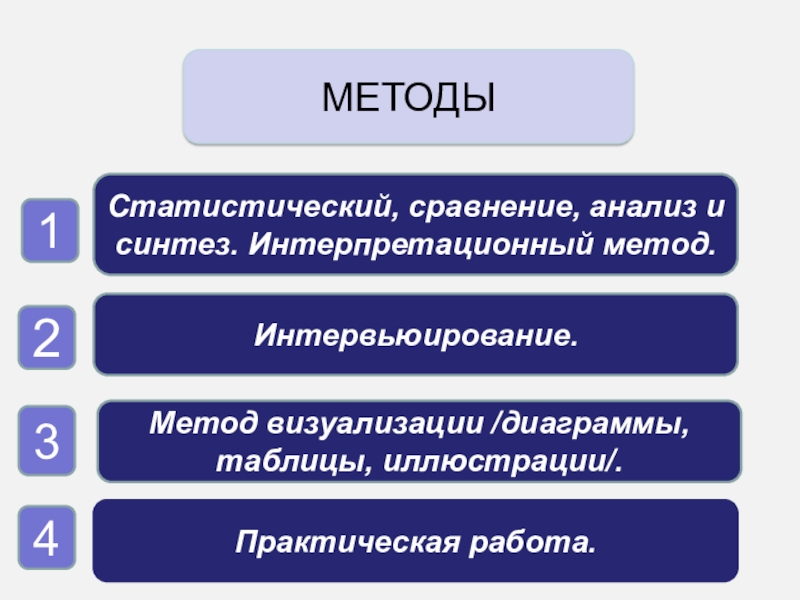 МЕТОДЫ

1

Статистический, сравнение, анализ и синтез. Интерпретационный метод.

2

Интервьюирование.

3

Метод визуализации /диаграммы, таблицы, иллюстрации/.

4

Практическая работа.